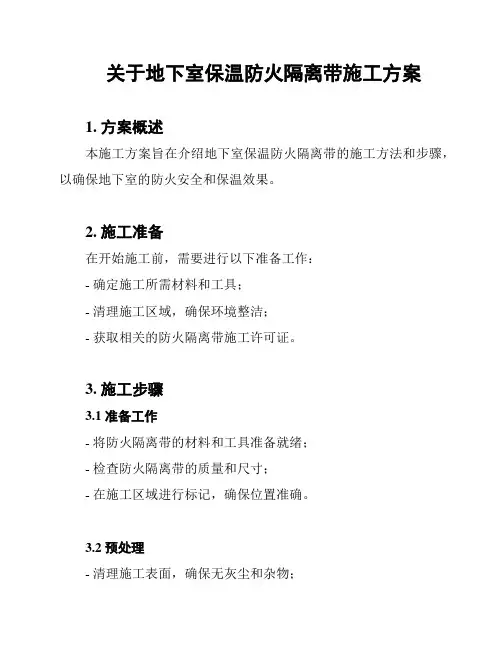 关于地下室保温防火隔离带施工方案

1. 方案概述

本施工方案旨在介绍地下室保温防火隔离带的施工方法和步骤，以确保地下室的防火安全和保温效果。

2. 施工准备

在开始施工前，需要进行以下准备工作：

- 确定施工所需材料和工具；

- 清理施工区域，确保环境整洁；

- 获取相关的防火隔离带施工许可证。

3. 施工步骤

3.1 准备工作

- 将防火隔离带的材料和工具准备就绪；

- 检查防火隔离带的质量和尺寸；

- 在施工区域进行标记，确保位置准确。

3.2 预处理

- 清理施工表面，确保无灰尘和杂物；